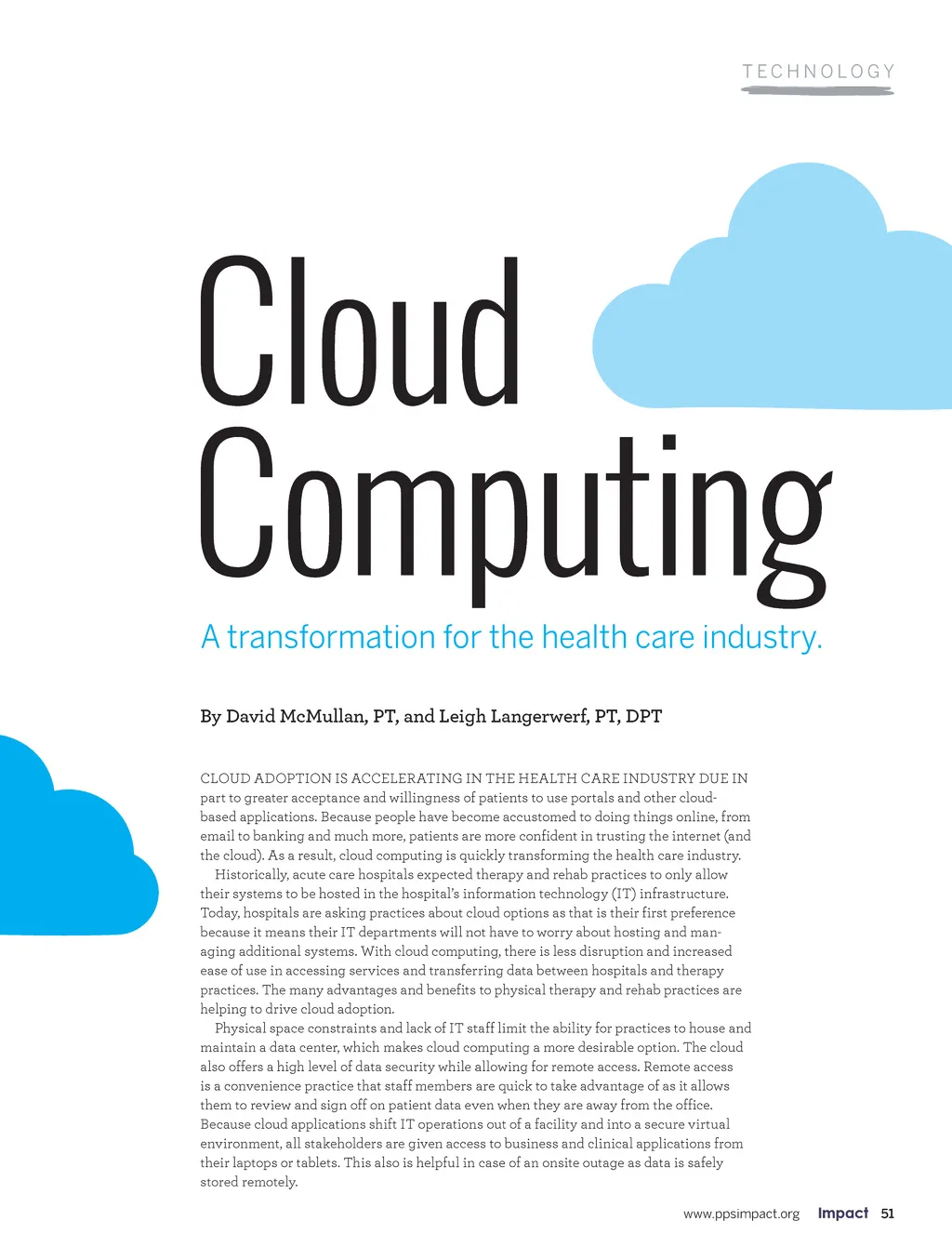 TECHNOLOGY

Cloud Computing

A transformation for the health care industry.

By David McMullan, PT, and Leigh Langerwerf, PT, DPT

CLOUD ADOPTION IS ACCELERATING IN THE HEALTH CARE INDUSTRY DUE IN part to greater acceptance and willingness of patients to use portals and other cloud-based applications. Because people have become accustomed to doing things online, from email to banking and much more, patients are more confident in trusting the internet (and the cloud). As a result, cloud computing is quickly transforming the health care industry.

Historically, acute care hospitals expected therapy and rehab practices to only allow their systems to be hosted in the hospital's information technology (IT) infrastructure. Today, hospitals are asking practices about cloud options as that is their first preference because it means their IT departments will not have to worry about hosting and managing additional systems. With cloud computing, there is less disruption and increased ease of use in accessing services and transferring data between hospitals and therapy practices. The many advantages and benefits to physical therapy and rehab practices are helping to drive cloud adoption.

Physical space constraints and lack of IT staff limit the ability for practices to house and maintain a data center, which makes cloud computing a more desirable option. The cloud also offers a high level of data security while allowing for remote access. Remote access is a convenience practice that staff members are quick to take advantage of as it allows them to review and sign off on patient data even when they are away from the office. Because cloud applications shift IT operations out of a facility and into a secure virtual environment, all stakeholders are given access to business and clinical applications from their laptops or tablets. This also is helpful in case of an onsite outage as data is safely stored remotely.

www.ppsimpact.org Impact 51